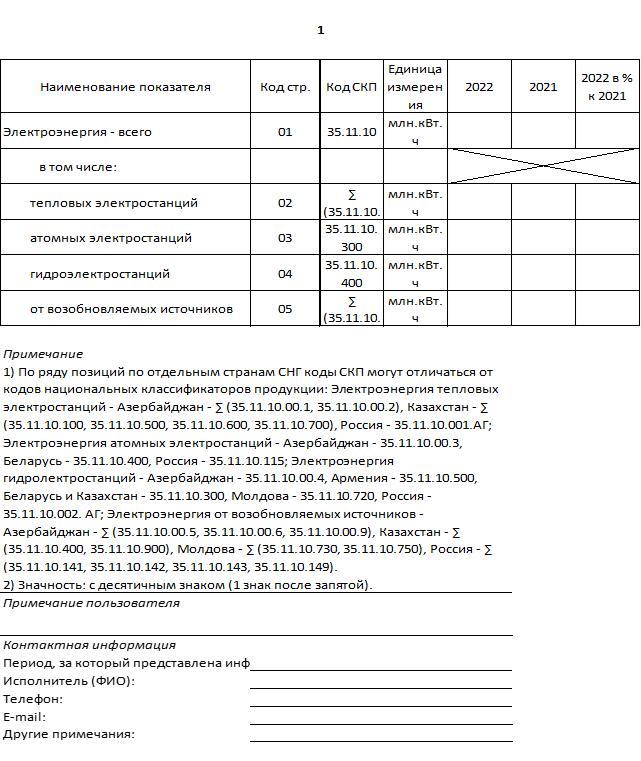 1

| Наименование показателя | Код стр. | Код СКП | Единица измерения | 2022 | 2021 | 2022 в % к 2021 |
|---|---|---|---|---|---|---|
| Электроэнергия - всего | 01 | 35.11.10 | млн.кВт.ч | | | |
| в том числе: | | | | | | |
| тепловых электростанций | 02 | ∑ (35.11.10. | млн.кВт.ч | | | |
| атомных электростанций | 03 | 35.11.10.300 | млн.кВт.ч | | | |
| гидроэлектростанций | 04 | 35.11.10.400 | млн.кВт.ч | | | |
| от возобновляемых источников | 05 | ∑ (35.11.10. | млн.кВт.ч | | | |

Примечание
1) По ряду позиций по отдельным странам СНГ коды СКП могут отличаться от кодов национальных классификаторов продукции: Электроэнергия тепловых электростанций - Азербайджан - ∑ (35.11.10.00.1, 35.11.10.00.2), Казахстан - ∑ (35.11.10.100, 35.11.10.500, 35.11.10.600, 35.11.10.700), Россия - 35.11.10.001.АГ; Электроэнергия атомных электростанций - Азербайджан - 35.11.10.00.3, Беларусь - 35.11.10.400, Россия - 35.11.10.115; Электроэнергия гидролектростанций - Азербайджан - 35.11.10.00.4, Армения - 35.11.10.500, Беларусь и Казахстан - 35.11.10.300, Молдова - 35.11.10.720, Россия - 35.11.10.002. АГ; Электроэнергия от возобновляемых источников - Азербайджан - ∑ (35.11.10.00.5, 35.11.10.00.6, 35.11.10.00.9), Казахстан - ∑ (35.11.10.400, 35.11.10.900), Молдова - ∑ (35.11.10.730, 35.11.10.750), Россия - ∑ (35.11.10.141, 35.11.10.142, 35.11.10.143, 35.11.10.149).
2) Значность: с десятичным знаком (1 знак после запятой).
Примечание пользователя

Контактная информация
Период, за который представлена инф
Исполнитель (ФИО):
Телефон:
E-mail:
Другие примечания: